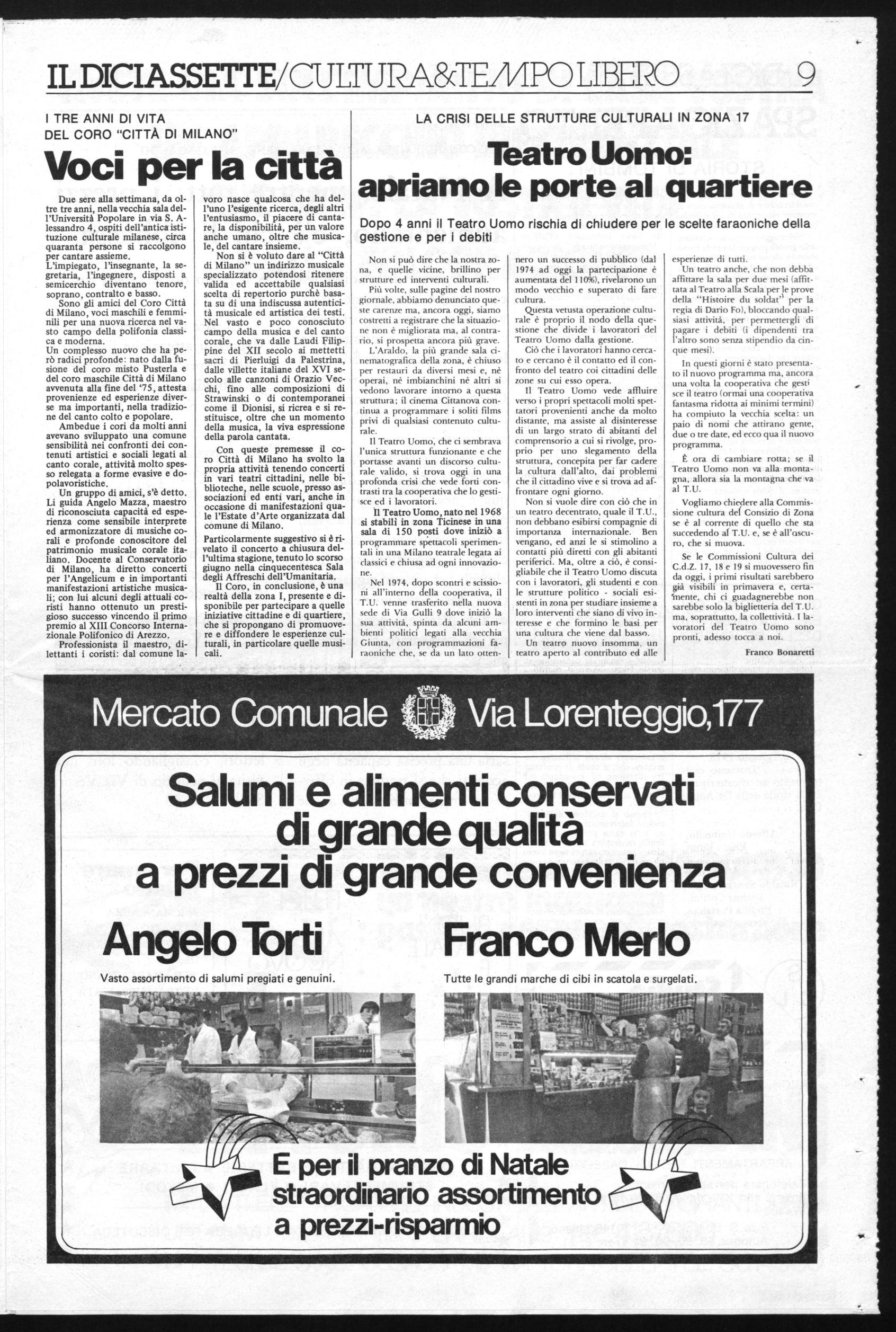 IL DICIASSETTE/CULTURA&TEMPO LIBERO 9

I TRE ANNI DI VITA DEL CORO "CITTÀ DI MILANO"

Voci per la città

Due sere alla settimana, da oltre tre anni, nella vecchia sala dell'Università Popolare in via S. Alessandro 4, ospiti dell'antica istituzione culturale milanese, circa quaranta persone si raccolgono per cantare assieme.
L'impiegato, l'insegnante, la segretaria, l'ingegnere, disposti a semicerchio diventano tenore, soprano, contralto e basso.
Sono gli amici del Coro Città di Milano, voci maschili e femminili per una nuova ricerca nel vasto campo della polifonia classica e moderna.
Un complesso nuovo che ha però radici profonde: nato dalla fusione del coro misto Pusterla e del coro maschile Città di Milano avvenuta alla fine del '75, attesta provenienze ed esperienze diverse ma importanti, nella tradizione del canto colto e popolare.
Ambedue i cori da molti anni avevano sviluppato una comune sensibilità nei confronti dei contenuti artistici e sociali legati al canto corale, attività molto spesso relegata a forme evasive e dopolavoristiche.
Un gruppo di amici, s'è detto. Li guida Angelo Mazza, maestro di riconosciuta capacità ed esperienza come sensibile interprete ed armonizzatore di musiche corali e profonde conoscitore del patrimonio musicale corale italiano. Docente al Conservatorio di Milano, ha diretto concerti per l'Angelicum e in importanti manifestazioni artistiche musicali; con lui alcuni degli attuali coristi hanno ottenuto un prestigioso successo vincendo il primo premio al XIII Concorso Internazionale Polifonico di Arezzo.
Professionista il maestro, dilettanti i coristi: dal comune lavoro nasce qualcosa che ha dell'uno l'esigente ricerca, degli altri l'entusiasmo, il piacere di cantare, la disponibilità, per un valore anche umano, oltre che musicale, del cantare insieme.
Non si è voluto dare al "Città di Milano" un indirizzo musicale specializzato potendosi ritenere valida ed accettabile qualsiasi scelta di repertorio purchè basata su di una indiscussa autenticità musicale ed artistica dei testi. Nel vasto e poco conosciuto campo della musica e del canto corale, che va dalle Laudi Filippine del XII secolo ai mettetti sacri di Pierluigi da Palestrina, dalle villette italiane del XVI secolo alle canzoni di Orazio Vecchi, fino alle composizioni di Strawinski o di contemporanei come il Dionisi, si ricrea e si restituisce, oltre che un momento della musica, la viva espressione della parola cantata.
Con queste premesse il coro Città di Milano ha svolto la propria attività tenendo concerti in vari teatri cittadini, nelle biblioteche, nelle scuole, presso associazioni ed enti vari, anche in occasione di manifestazioni quale l'Estate d'Arte organizzata dal comune di Milano.
Particolarmente suggestivo si è rivelato il concerto a chiusura dell'ultima stagione, tenuto lo scorso giugno nella cinquecentesca Sala degli Affreschi dell'Umanitaria.
Il Coro, in conclusione, è una realtà della zona I, presente e disponibile per partecipare a quelle iniziative cittadine e di quartiere, che si propongano di promuovere e diffondere le esperienze culturali, in particolare quelle musicali.

LA CRISI DELLE STRUTTURE CULTURALI IN ZONA 17

Teatro Uomo: apriamo le porte al quartiere

Dopo 4 anni il Teatro Uomo rischia di chiudere per le scelte faraoniche della gestione e per i debiti

Non si può dire che la nostra zona, e quelle vicine, brillino per strutture ed interventi culturali.
Più volte, sulle pagine del nostro giornale, abbiamo denunciato queste carenze ma, ancora oggi, siamo costretti a registrare che la situazione non è migliorata ma, al contrario, si prospetta ancora più grave.
L'Araldo, la più grande sala cinematografica della zona, è chiuso per restauri da diversi mesi e, nè operai, nè imbianchini nè altri si vedono lavorare intorno a questa struttura; il cinema Cittanova continua a programmare i soliti films privi di qualsiasi contenuto culturale.
Il Teatro Uomo, che ci sembrava l'unica struttura funzionante e che portasse avanti un discorso culturale valido, si trova oggi in una profonda crisi che vede forti contrasti tra la cooperativa che lo gestisce ed i lavoratori.
Il Teatro Uomo, nato nel 1968 si stabilì in zona Ticinese in una sala di 150 posti dove iniziò a programmare spettacoli sperimentali in una Milano teatrale legata ai classici e chiusa ad ogni innovazione.
Nel 1974, dopo scontri e scissioni all'interno della cooperativa, il T.U. venne trasferito nella nuova sede di Via Gulli 9 dove iniziò la sua attività, spinta da alcuni ambienti politici legati alla vecchia Giunta, con programmazioni faraoniche che, se da un lato ottennero un successo di pubblico (dal 1974 ad oggi la partecipazione è aumentata del 110%), rivelarono un modo vecchio e superato di fare cultura.
Questa vetusta operazione culturale è proprio il nodo della questione che divide i lavoratori del Teatro Uomo dalla gestione.
Ciò che i lavoratori hanno cercato e cercano è il contatto ed il confronto del teatro coi cittadini delle zone su cui esso opera.
Il Teatro Uomo vede affluire verso i propri spettacoli molti spettatori provenienti anche da molto distante, ma assiste al disinteresse di un largo strato di abitanti del comprensorio a cui si rivolge, proprio per uno slegamento della struttura, concepita per far cadere la cultura dall'alto, dai problemi che il cittadino vive e si trova ad affrontare ogni giorno.
Non si vuole dire con ciò che in un teatro decentrato, quale il T.U., non debbano esibirsi compagnie di importanza internazionale. Ben vengano, ed anzi le si stimolino a contatti più diretti con gli abitanti periferici. Ma, oltre a ciò, è consigliabile che il Teatro Uomo discuta con i lavoratori, gli studenti e con le strutture politico - sociali esistenti in zona per studiare insieme a loro interventi che siano di vivo interesse e che formino le basi per una cultura che viene dal basso.
Un teatro nuovo insomma, un teatro aperto al contributo ed alle esperienze di tutti.
Un teatro anche, che non debba affittare la sala per due mesi (affittata al Teatro alla Scala per le prove della "Histoire du soldat" per la regia di Dario Fo), bloccando qualsiasi attività, per permettergli di pagare i debiti (i dipendenti tra l'altro sono senza stipendio da cinque mesi).
In questi giorni è stato presentato il nuovo programma ma, ancora una volta la cooperativa che gestisce il teatro (ormai una cooperativa fantasma ridotta ai minimi termini) ha compiuto la vecchia scelta: un paio di nomi che attirano gente, due o tre date, ed ecco qua il nuovo programma.
È ora di cambiare rotta; se il Teatro Uomo non va alla montagna, allora sia la montagna che va al T.U.
Vogliamo chiedere alla Commissione cultura del Consizio di Zona se è al corrente di quello che sta succedendo al T.U. e, se è all'oscuro, che si muova.
Se le Commissioni Cultura dei C.d.Z. 17, 18 e 19 si muovessero fin da oggi, i primi risultati sarebbero già visibili in primavera e, certamente, chi ci guadagnerebbe non sarebbe solo la biglietteria del T.U. ma, soprattutto, la collettività. I lavoratori del Teatro Uomo sono pronti, adesso tocca a noi.

Franco Bonaretti

Mercato Comunale Via Lorenteggio, 177

Salumi e alimenti conservati di grande qualità a prezzi di grande convenienza

Angelo Torti
Vasto assortimento di salumi pregiati e genuini.

Franco Merlo
Tutte le grandi marche di cibi in scatola e surgelati.

E per il pranzo di Natale straordinario assortimento a prezzi-risparmio